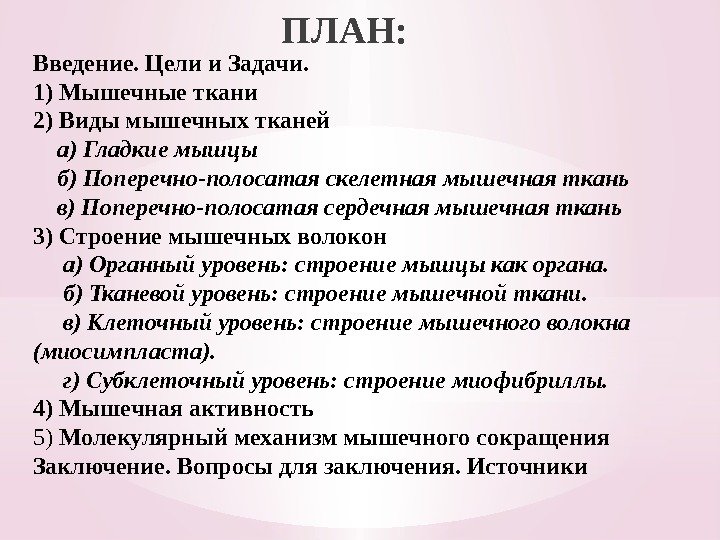 ПЛАН:

Введение. Цели и Задачи.
1) Мышечные ткани
2) Виды мышечных тканей
а) Гладкие мышцы
б) Поперечно-полосатая скелетная мышечная ткань
в) Поперечно-полосатая сердечная мышечная ткань
3) Строение мышечных волокон
а) Органный уровень: строение мышцы как органа.
б) Тканевой уровень: строение мышечной ткани.
в) Клеточный уровень: строение мышечного волокна (миосимпласта).
г) Субклеточный уровень: строение миофибриллы.
4) Мышечная активность
5) Молекулярный механизм мышечного сокращения
Заключение. Вопросы для заключения. Источники